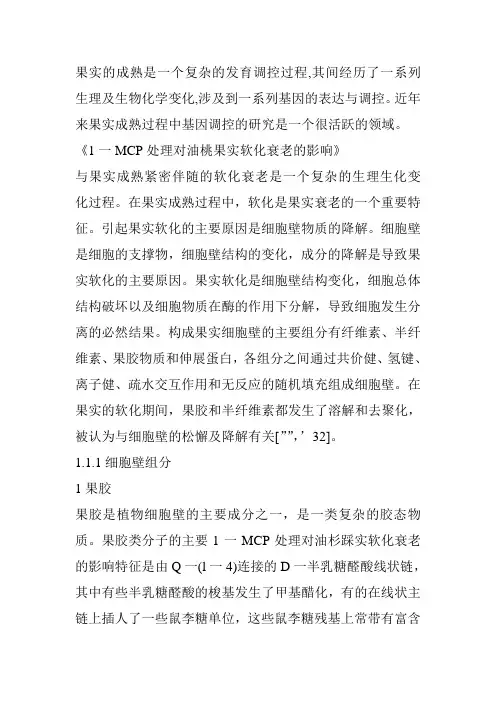 果实的成熟是一个复杂的发育调控过程,其间经历了一系列生理及生物化学变化,涉及到一系列基因的表达与调控。近年来果实成熟过程中基因调控的研究是一个很活跃的领域。

《1 一 MCP 处理对油桃果实软化衰老的影响》

与果实成熟紧密伴随的软化衰老是一个复杂的生理生化变化过程。在果实成熟过程中，软化是果实衰老的一个重要特征。引起果实软化的主要原因是细胞壁物质的降解。细胞壁是细胞的支撑物，细胞壁结构的变化，成分的降解是导致果实软化的主要原因。果实软化是细胞壁结构变化，细胞总体结构破坏以及细胞物质在酶的作用下分解，导致细胞发生分离的必然结果。构成果实细胞壁的主要组分有纤维素、半纤维素、果胶物质和伸展蛋白，各组分之间通过共价健、氢键、离子健、疏水交互作用和无反应的随机填充组成细胞壁。在果实的软化期间，果胶和半纤维素都发生了溶解和去聚化，被认为与细胞壁的松懈及降解有关[””,’32]。

1.1.1 细胞壁组分

1 果胶

果胶是植物细胞壁的主要成分之一，是一类复杂的胶态物质。果胶类分子的主要 1 一 MCP 处理对油杉踩实软化衰老的影响特征是由 Q 一(l 一 4)连接的 D 一半乳糖醛酸线状链，其中有些半乳糖醛酸的梭基发生了甲基醋化，有的在线状主链上插人了一些鼠李糖单位，这些鼠李糖残基上常带有富含